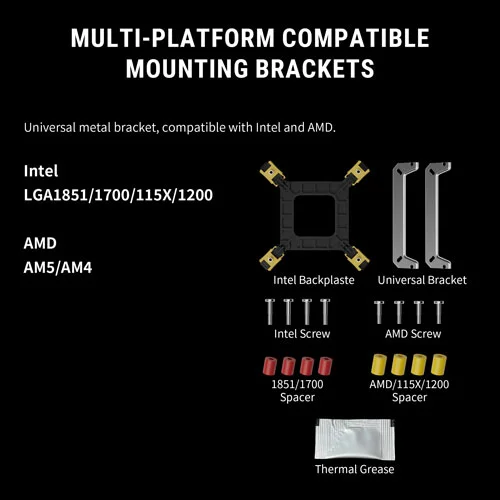 MULTI-PLATFORM COMPATIBLE MOUNTING BRACKETS

Universal metal bracket, compatible with Intel and AMD.

Intel
LGA1851/1700/115X/1200

AMD
AM5/AM4

Intel Backplaste

Universal Bracket

Intel Screw

AMD Screw

1851/1700
Spacer

AMD/115X/1200
Spacer

Thermal Grease